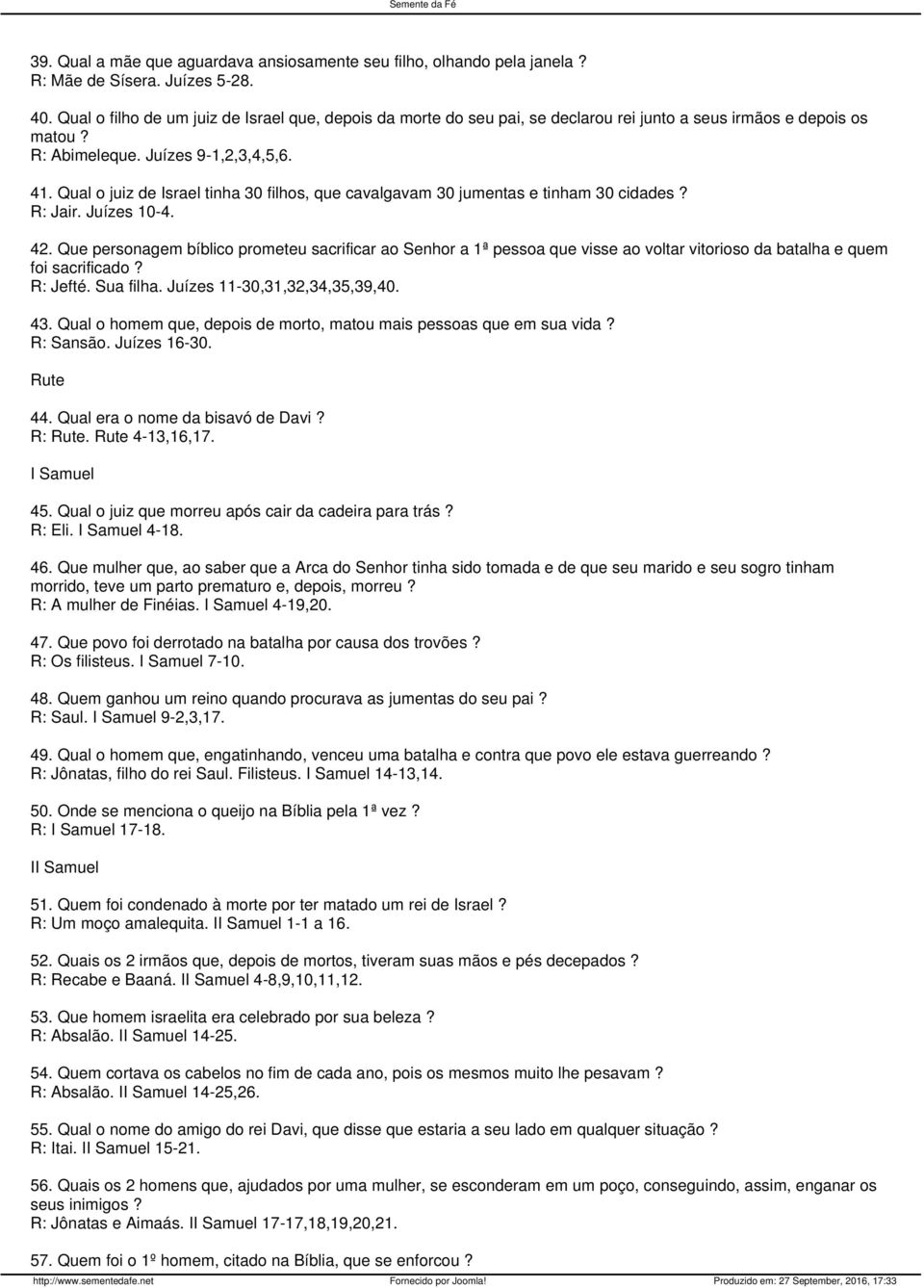 Semente da Fé

39. Qual a mãe que aguardava ansiosamente seu filho, olhando pela janela ?
R: Mãe de Sísera. Juízes 5-28.

40. Qual o filho de um juiz de Israel que, depois da morte do seu pai, se declarou rei junto a seus irmãos e depois os matou ?
R: Abimeleque. Juízes 9-1,2,3,4,5,6.

41. Qual o juiz de Israel tinha 30 filhos, que cavalgavam 30 jumentas e tinham 30 cidades ?
R: Jair. Juízes 10-4.

42. Que personagem bíblico prometeu sacrificar ao Senhor a 1ª pessoa que visse ao voltar vitorioso da batalha e quem foi sacrificado ?
R: Jefté. Sua filha. Juízes 11-30,31,32,34,35,39,40.

43. Qual o homem que, depois de morto, matou mais pessoas que em sua vida ?
R: Sansão. Juízes 16-30.

Rute

44. Qual era o nome da bisavó de Davi ?
R: Rute. Rute 4-13,16,17.

I Samuel

45. Qual o juiz que morreu após cair da cadeira para trás ?
R: Eli. I Samuel 4-18.

46. Que mulher que, ao saber que a Arca do Senhor tinha sido tomada e de que seu marido e seu sogro tinham morrido, teve um parto prematuro e, depois, morreu ?
R: A mulher de Finéias. I Samuel 4-19,20.

47. Que povo foi derrotado na batalha por causa dos trovões ?
R: Os filisteus. I Samuel 7-10.

48. Quem ganhou um reino quando procurava as jumentas do seu pai ?
R: Saul. I Samuel 9-2,3,17.

49. Qual o homem que, engatinhando, venceu uma batalha e contra que povo ele estava guerreando ?
R: Jônatas, filho do rei Saul. Filisteus. I Samuel 14-13,14.

50. Onde se menciona o queijo na Bíblia pela 1ª vez ?
R: I Samuel 17-18.

II Samuel

51. Quem foi condenado à morte por ter matado um rei de Israel ?
R: Um moço amalequita. II Samuel 1-1 a 16.

52. Quais os 2 irmãos que, depois de mortos, tiveram suas mãos e pés decepados ?
R: Recabe e Baaná. II Samuel 4-8,9,10,11,12.

53. Que homem israelita era celebrado por sua beleza ?
R: Absalão. II Samuel 14-25.

54. Quem cortava os cabelos no fim de cada ano, pois os mesmos muito lhe pesavam ?
R: Absalão. II Samuel 14-25,26.

55. Qual o nome do amigo do rei Davi, que disse que estaria a seu lado em qualquer situação ?
R: Itai. II Samuel 15-21.

56. Quais os 2 homens que, ajudados por uma mulher, se esconderam em um poço, conseguindo, assim, enganar os seus inimigos ?
R: Jônatas e Aimaás. II Samuel 17-17,18,19,20,21.

57. Quem foi o 1º homem, citado na Bíblia, que se enforcou ?

http://www.sementedafe.net Fornecido por Joomla! Produzido em: 27 September, 2016, 17:33